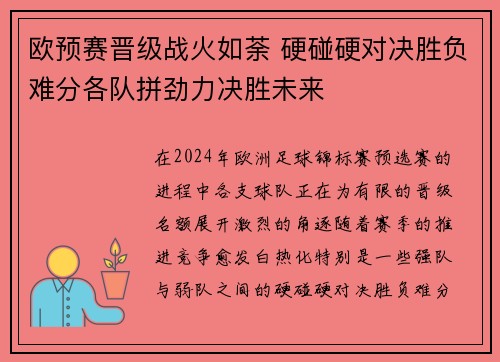 欧预赛晋级战火如荼 硬碰硬对决胜负难分各队拼劲力决胜未来

在2024年欧洲足球锦标赛预选赛的进程中各支球队正在为有限的晋级名额展开激烈的角逐随着赛季的推进竞争愈发白热化特别是一些强队与弱队之间的硬碰硬对决胜负难分